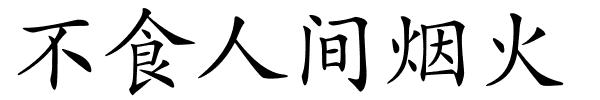 不食人间烟火